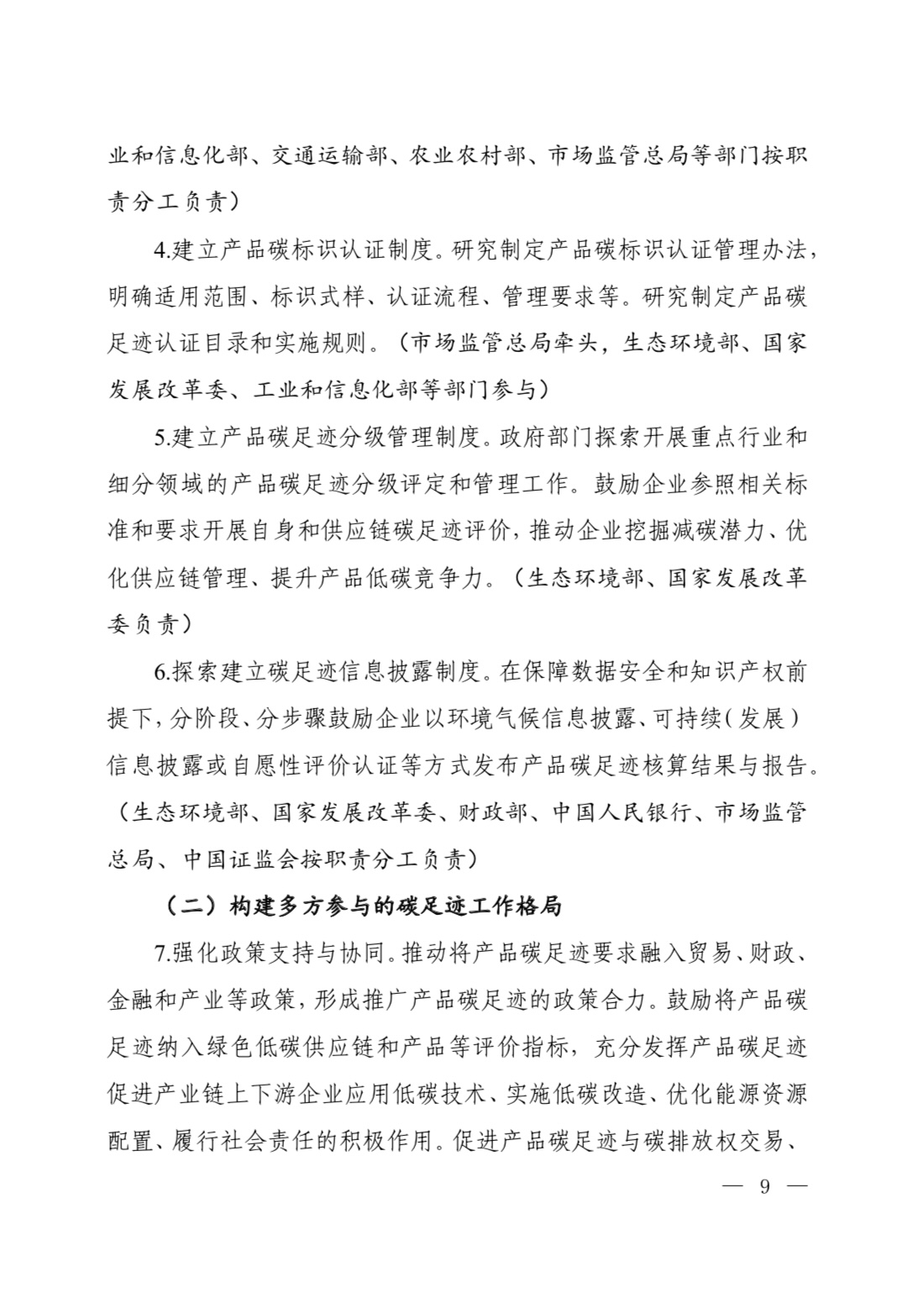 业和信息化部、交通运输部、农业农村部、市场监管总局等部门按职责分工负责）

4.建立产品碳标识认证制度。研究制定产品碳标识认证管理办法，明确适用范围、标识式样、认证流程、管理要求等。研究制定产品碳足迹认证目录和实施规则。（市场监管总局牵头，生态环境部、国家发展改革委、工业和信息化部等部门参与）

5.建立产品碳足迹分级管理制度。政府部门探索开展重点行业和细分领域的产品碳足迹分级评定和管理工作。鼓励企业参照相关标准和要求开展自身和供应链碳足迹评价，推动企业挖掘减碳潜力、优化供应链管理、提升产品低碳竞争力。（生态环境部、国家发展改革委负责）

6.探索建立碳足迹信息披露制度。在保障数据安全和知识产权前提下，分阶段、分步骤鼓励企业以环境气候信息披露、可持续（发展）信息披露或自愿性评价认证等方式发布产品碳足迹核算结果与报告。（生态环境部、国家发展改革委、财政部、中国人民银行、市场监管总局、中国证监会按职责分工负责）

（二）构建多方参与的碳足迹工作格局

7.强化政策支持与协同。推动将产品碳足迹要求融入贸易、财政、金融和产业等政策，形成推广产品碳足迹的政策合力。鼓励将产品碳足迹纳入绿色低碳供应链和产品等评价指标，充分发挥产品碳足迹促进产业链上下游企业应用低碳技术、实施低碳改造、优化能源资源配置、履行社会责任的积极作用。促进产品碳足迹与碳排放权交易、

— 9 —